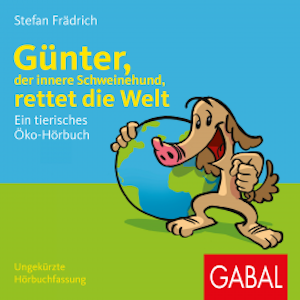 Stefan Frädrich

Günter,
der innere Schweinehund,
rettet die Welt

Ein tierisches
Öko-Hörbuch

Ungekürzte
Hörbuchfassung

GABAL